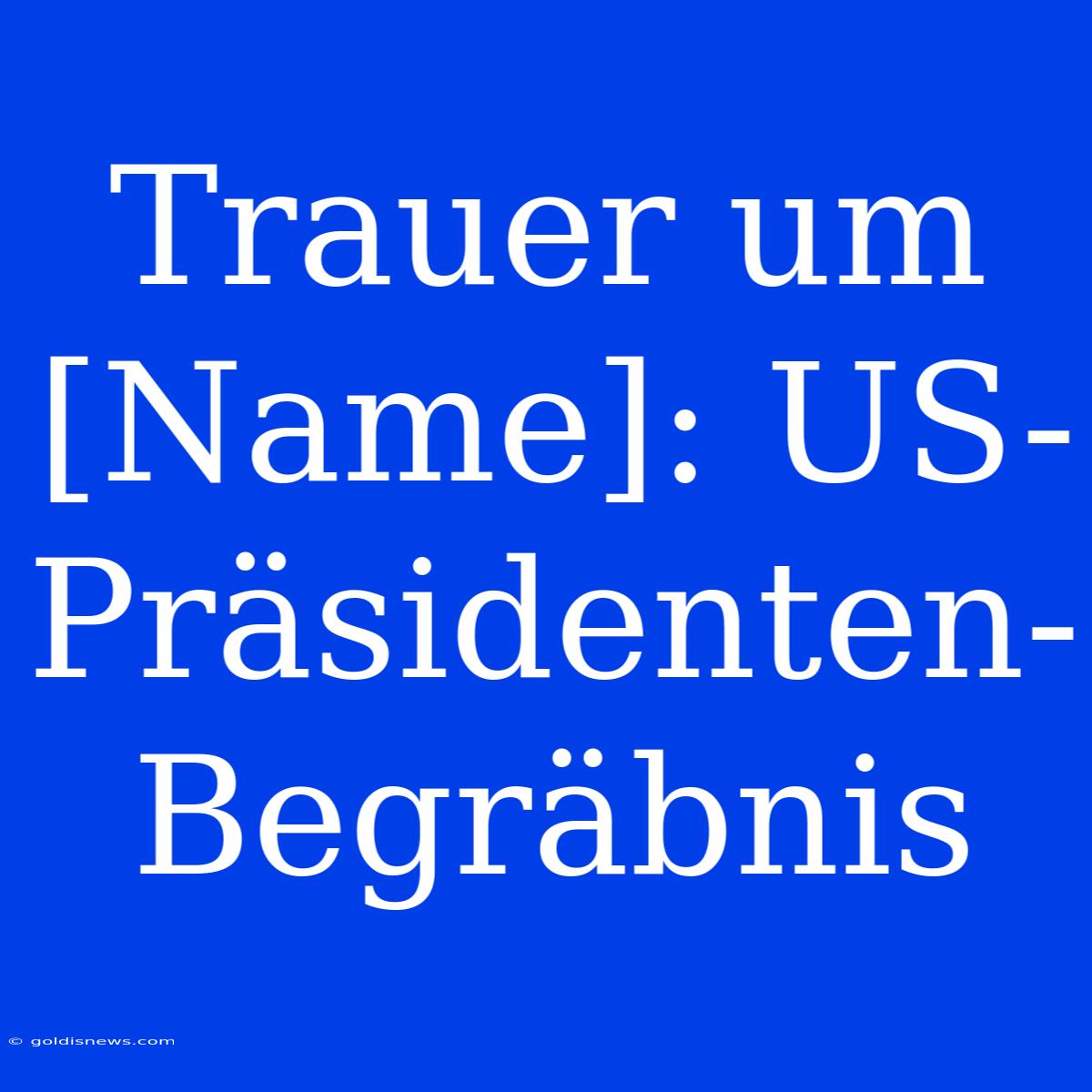 Trauer um [Name]: US-Präsidenten-Begräbnis

© goldisnews.com